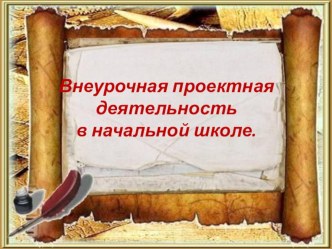 Внеурочная проектная деятельность в начальной школе.